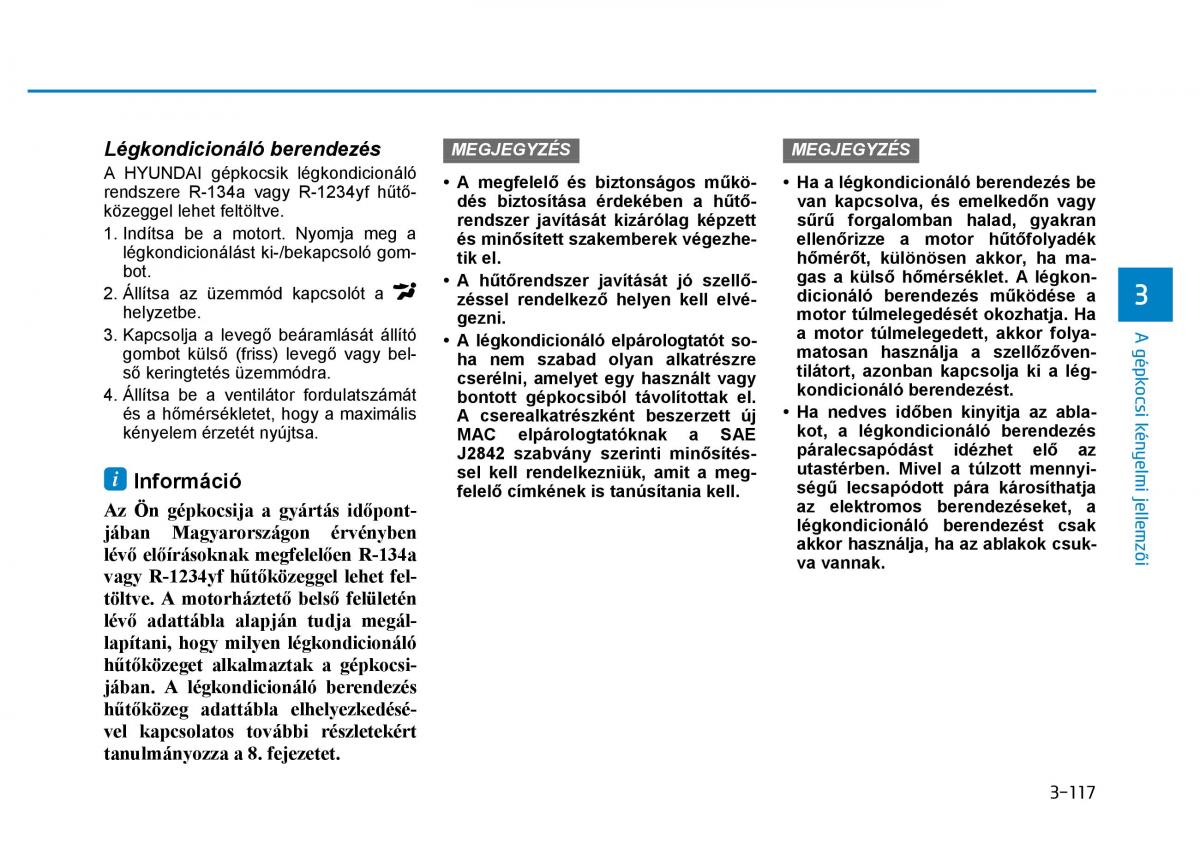 Légkondicionáló berendezés

A HYUNDAI gépkocsik légkondicionáló rendszere R-134a vagy R-1234yf hűtőközeggel lehet feltöltve.

1. Indítsa be a motort. Nyomja meg a légkondicionálást ki-/bekapcsoló gombot.
2. Állítsa az üzemmód kapcsolót a helyzetbe.
3. Kapcsolja a levegő beáramlását állító gombot külső (friss) levegő vagy belső keringtetés üzemmódra.
4. Állítsa be a ventilátor fordulatszámát és a hőmérsékletet, hogy a maximális kényelem érzetét nyújtsa.

i Információ

Az Ön gépkocsija a gyártás időpontjában Magyarországon érvényben lévő előírásoknak megfelelően R-134a vagy R-1234yf hűtőközeggel lehet feltöltve. A motorháztető belső felületén lévő adattábla alapján tudja megállapítani, hogy milyen légkondicionáló hűtőközeget alkalmaztak a gépkocsijában. A légkondicionáló berendezés hűtőközeg adattábla elhelyezkedésével kapcsolatos további részletekért tanulmányozza a 8. fejezetet.

MEGJEGYZÉS

• A megfelelő és biztonságos működés biztosítása érdekében a hűtőrendszer javítását kizárólag képzett és minősített szakemberek végezhetik el.
• A hűtőrendszer javítását jó szellőzéssel rendelkező helyen kell elvégezni.
• A légkondicionáló elpárologtatót soha nem szabad olyan alkatrészre cserélni, amelyet egy használt vagy bontott gépkocsiból távolítottak el. A cserealkatrészként beszerzett új MAC elpárologtatóknak a SAE J2842 szabvány szerinti minősítéssel kell rendelkezniük, amit a megfelelő címkének is tanúsítania kell.

MEGJEGYZÉS

• Ha a légkondicionáló berendezés be van kapcsolva, és emelkedőn vagy sűrű forgalomban halad, gyakran ellenőrizze a motor hűtőfolyadék hőmérőt, különösen akkor, ha magas a külső hőmérséklet. A légkondicionáló berendezés működése a motor túlmelegedését okozhatja. Ha a motor túlmelegedett, akkor folyamatosan használja a szellőzőventilátort, azonban kapcsolja ki a légkondicionáló berendezést.
• Ha nedves időben kinyitja az ablakot, a légkondicionáló berendezés páralecsapódást idézhet elő az utastérben. Mivel a túlzott mennyiségű lecsapódott pára károsíthatja az elektromos berendezéseket, a légkondicionáló berendezést csak akkor használja, ha az ablakok csukva vannak.

3

A gépkocsi kényelmi jellemzői

3-117